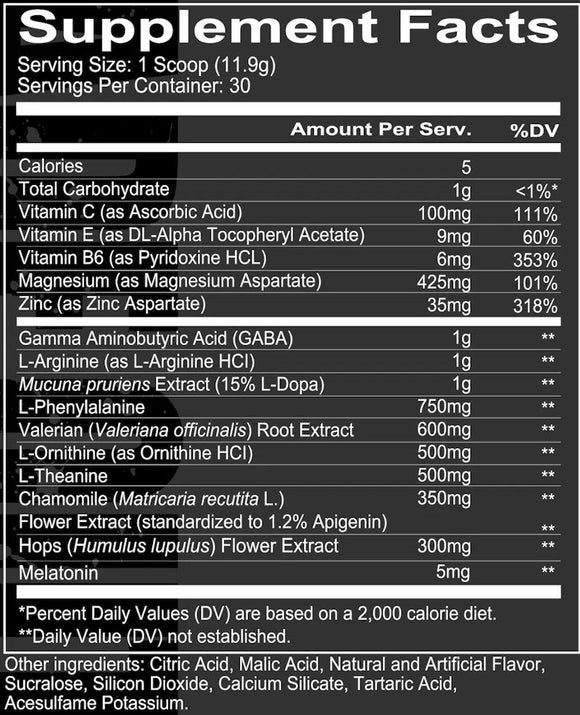 Supplement Facts
Serving Size: 1 Scoop (11.9g)
Servings Per Container: 30

| | Amount Per Serv. | %DV |
|---|---|---|
| Calories | 5 | |
| Total Carbohydrate | 1g | <1%* |
| Vitamin C (as Ascorbic Acid) | 100mg | 111% |
| Vitamin E (as DL-Alpha Tocopheryl Acetate) | 9mg | 60% |
| Vitamin B6 (as Pyridoxine HCL) | 6mg | 353% |
| Magnesium (as Magnesium Aspartate) | 425mg | 101% |
| Zinc (as Zinc Aspartate) | 35mg | 318% |
| Gamma Aminobutyric Acid (GABA) | 1g | ** |
| L-Arginine (as L-Arginine HCl) | 1g | ** |
| Mucuna pruriens Extract (15% L-Dopa) | 1g | ** |
| L-Phenylalanine | 750mg | ** |
| Valerian (Valeriana officinalis) Root Extract | 600mg | ** |
| L-Ornithine (as Ornithine HCl) | 500mg | ** |
| L-Theanine | 500mg | ** |
| Chamomile (Matricaria recutita L.) Flower Extract (standardized to 1.2% Apigenin) | 350mg | ** |
| Hops (Humulus lupulus) Flower Extract | 300mg | ** |
| Melatonin | 5mg | ** |

*Percent Daily Values (DV) are based on a 2,000 calorie diet.
**Daily Value (DV) not established.

Other ingredients: Citric Acid, Malic Acid, Natural and Artificial Flavor, Sucralose, Silicon Dioxide, Calcium Silicate, Tartaric Acid, Acesulfame Potassium.